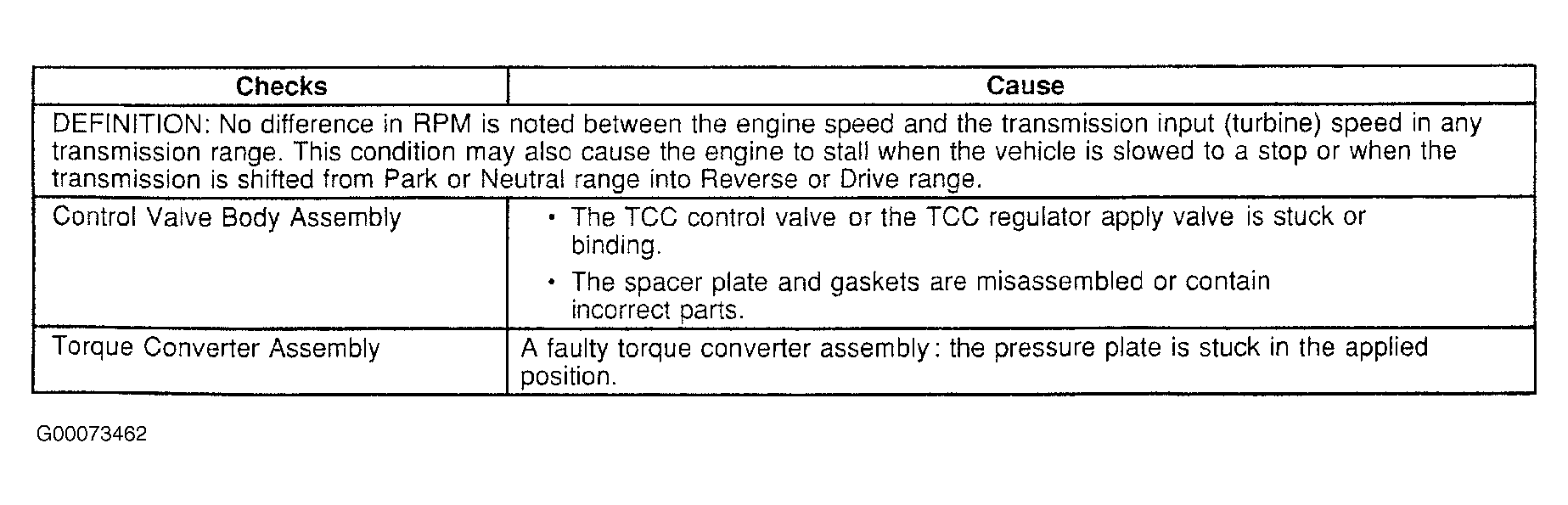 | Checks | Cause |
|---|---|
| DEFINITION: No difference in RPM is noted between the engine speed and the transmission input (turbine) speed in any transmission range. This condition may also cause the engine to stall when the vehicle is slowed to a stop or when the transmission is shifted from Park or Neutral range into Reverse or Drive range. | |
| Control Valve Body Assembly | • The TCC control valve or the TCC regulator apply valve is stuck or binding. • The spacer plate and gaskets are misassembled or contain incorrect parts. |
| Torque Converter Assembly | A faulty torque converter assembly: the pressure plate is stuck in the applied position. |

G00073462